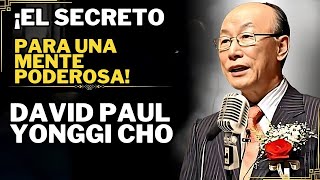 ¡EL SECRETO
PARA UNA MENTE PODEROSA!
DAVID PAUL YONGGI CHO